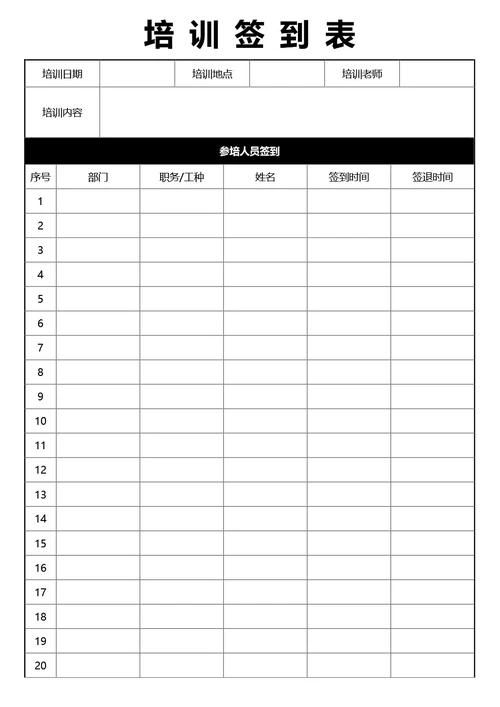 培训签到表

| 培训日期 | | 培训地点 | | 培训老师 | |
|---|---|---|---|---|---|
| 培训内容 | | | | | |

参培人员签到

| 序号 | 部门 | 职务/工种 | 姓名 | 签到时间 | 签退时间 |
|---|---|---|---|---|---|
| 1 | | | | | |
| 2 | | | | | |
| 3 | | | | | |
| 4 | | | | | |
| 5 | | | | | |
| 6 | | | | | |
| 7 | | | | | |
| 8 | | | | | |
| 9 | | | | | |
| 10 | | | | | |
| 11 | | | | | |
| 12 | | | | | |
| 13 | | | | | |
| 14 | | | | | |
| 15 | | | | | |
| 16 | | | | | |
| 17 | | | | | |
| 18 | | | | | |
| 19 | | | | | |
| 20 | | | | | |